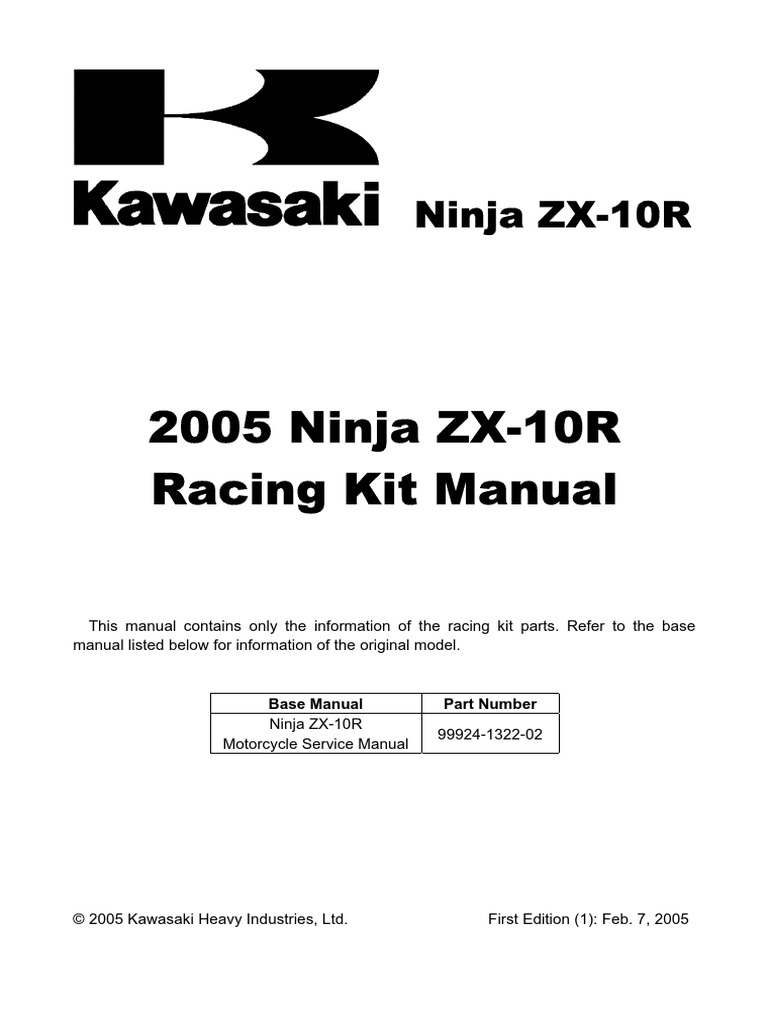 Kawasaki

Ninja ZX-10R

2005 Ninja ZX-10R
Racing Kit Manual

This manual contains only the information of the racing kit parts. Refer to the base manual listed below for information of the original model.

| Base Manual | Part Number |
|---|---|
| Ninja ZX-10R Motorcycle Service Manual | 99924-1322-02 |

© 2005 Kawasaki Heavy Industries, Ltd.

First Edition (1): Feb. 7, 2005